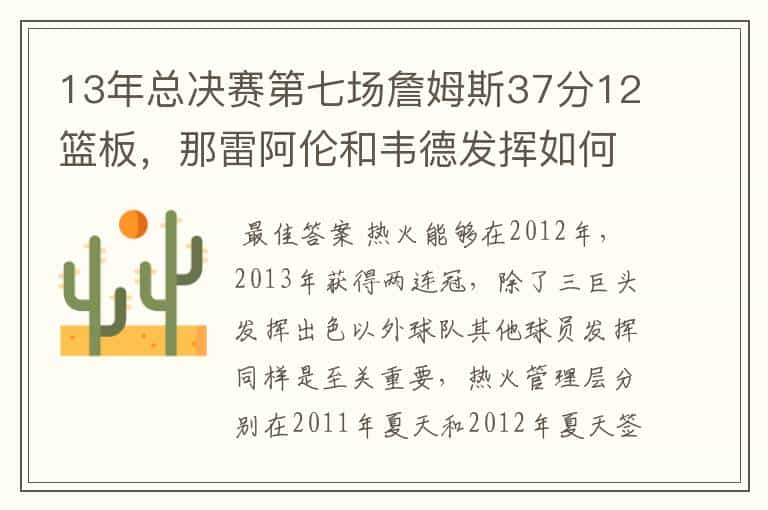 13年总决赛第七场詹姆斯37分12篮板，那雷阿伦和韦德发挥如何

最佳答案 热火能够在2012年，2013年获得两连冠，除了三巨头发挥出色以外球队其他球员发挥同样是至关重要，热火管理层分别在2011年夏天和2012年夏天签